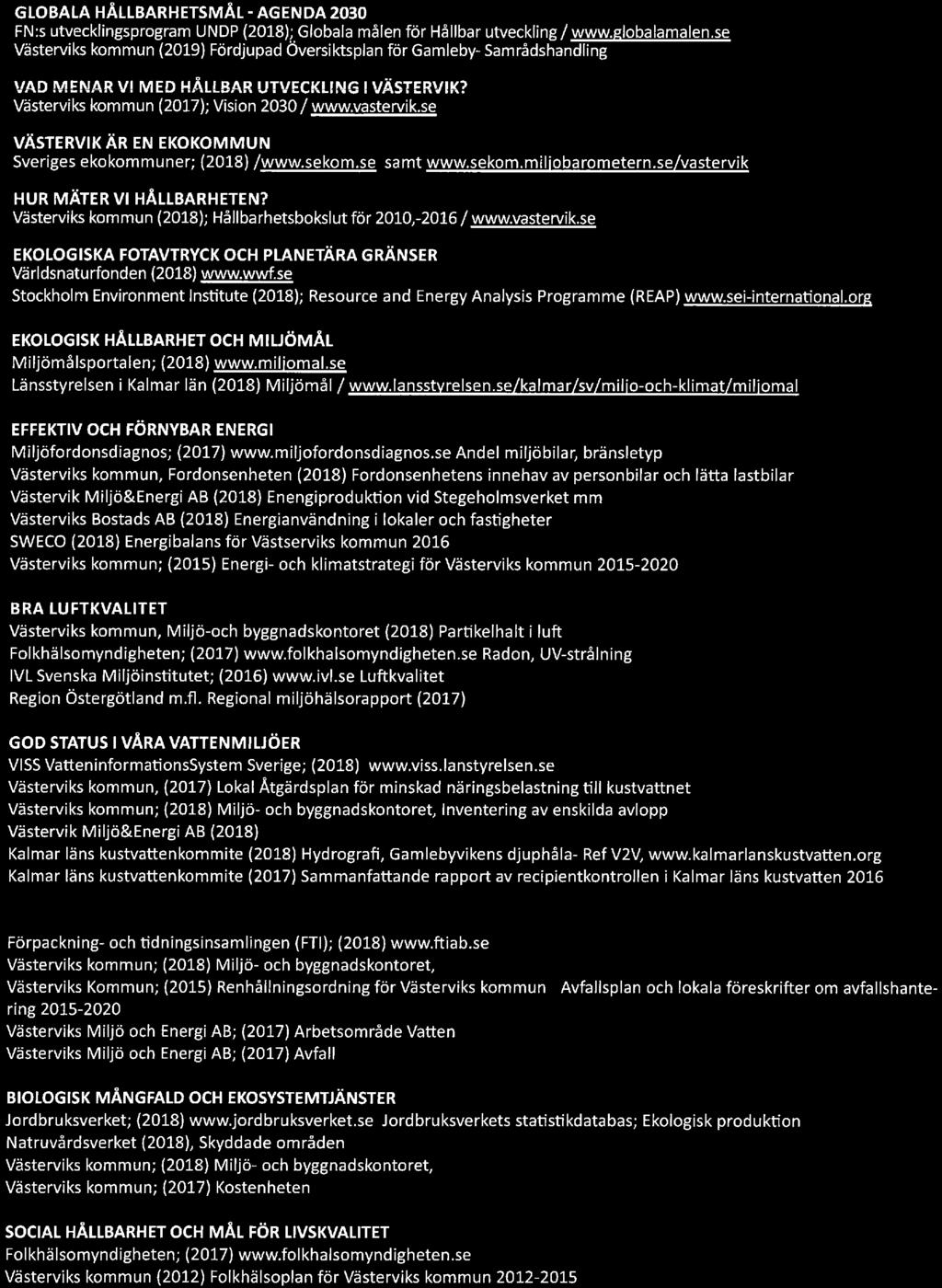 GLOBALA HÅLLBARHETSMÅL - AGENDA 2030
FN:s utvecklingsprogram UNDP (2018); Globala målen för Hållbar utveckling / www.globalamalen.se
Västerviks kommun (2019) Fördjupad Översiktsplan för Gamleby- Samrådshandling

VAD MENAR VI MED HÅLLBAR UTVECKLING I VÄSTERVIK?
Västerviks kommun (2017); Vision 2030 / www.vastervik.se

VÄSTERVIK ÄR EN EKOKOMMUN
Sveriges ekokommuner; (2018) /www.sekom.se samt www.sekom.miljobarometern.se/vastervik

HUR MÄTER VI HÅLLBARHETEN?
Västerviks kommun (2018); Hållbarhetsbokslut för 2010,-2016 / www.vastervik.se

EKOLOGISKA FOTAVTRYCK OCH PLANETÄRA GRÄNSER
Världsnaturfonden (2018) www.wwf.se
Stockholm Environment Institute (2018); Resource and Energy Analysis Programme (REAP) www.sei-international.org

EKOLOGISK HÅLLBARHET OCH MILJÖMÅL
Miljömålsportalen; (2018) www.miljomal.se
Länsstyrelsen i Kalmar län (2018) Miljömål / www.lansstyrelsen.se/kalmar/sv/miljo-och-klimat/miljomal

EFFEKTIV OCH FÖRNYBAR ENERGI
Miljöfordonsdiagnos; (2017) www.miljofordonsdiagnos.se Andel miljöbilar, bränsletyp
Västerviks kommun, Fordonsenheten (2018) Fordonsenhetens innehav av personbilar och lätta lastbilar
Västervik Miljö&Energi AB (2018) Enengiproduktion vid Stegeholmsverket mm
Västerviks Bostads AB (2018) Energianvändning i lokaler och fastigheter
SWECO (2018) Energibalans för Västserviks kommun 2016
Västerviks kommun; (2015) Energi- och klimatstrategi för Västerviks kommun 2015-2020

BRA LUFTKVALITET
Västerviks kommun, Miljö-och byggnadskontoret (2018) Partikelhalt i luft
Folkhälsomyndigheten; (2017) www.folkhalsomyndigheten.se Radon, UV-strålning
IVL Svenska Miljöinstitutet; (2016) www.ivl.se Luftkvalitet
Region Östergötland m.fl. Regional miljöhälsorapport (2017)

GOD STATUS I VÅRA VATTENMILJÖER
VISS VatteninformationsSystem Sverige; (2018) www.viss.lanstyrelsen.se
Västerviks kommun, (2017) Lokal Åtgärdsplan för minskad näringsbelastning till kustvattnet
Västerviks kommun; (2018) Miljö- och byggnadskontoret, Inventering av enskilda avlopp
Västervik Miljö&Energi AB (2018)
Kalmar läns kustvattenkommite (2018) Hydrografi, Gamlebyvikens djuphåla- Ref V2V, www.kalmarlanskustvatten.org
Kalmar läns kustvattenkommite (2017) Sammanfattande rapport av recipientkontrollen i Kalmar läns kustvatten 2016

Förpackning- och tidningsinsamlingen (FTI); (2018) www.ftiab.se
Västerviks kommun; (2018) Miljö- och byggnadskontoret,
Västerviks Kommun; (2015) Renhållningsordning för Västerviks kommun Avfallsplan och lokala föreskrifter om avfallshantering 2015-2020
Västerviks Miljö och Energi AB; (2017) Arbetsområde Vatten
Västerviks Miljö och Energi AB; (2017) Avfall

BIOLOGISK MÅNGFALD OCH EKOSYSTEMTJÄNSTER
Jordbruksverket; (2018) www.jordbruksverket.se Jordbruksverkets statistikdatabas; Ekologisk produktion
Natruvårdsverket (2018), Skyddade områden
Västerviks kommun; (2018) Miljö- och byggnadskontoret,
Västerviks kommun; (2017) Kostenheten

SOCIAL HÅLLBARHET OCH MÅL FÖR LIVSKVALITET
Folkhälsomyndigheten; (2017) www.folkhalsomyndigheten.se
Västerviks kommun (2012) Folkhälsoplan för Västerviks kommun 2012-2015